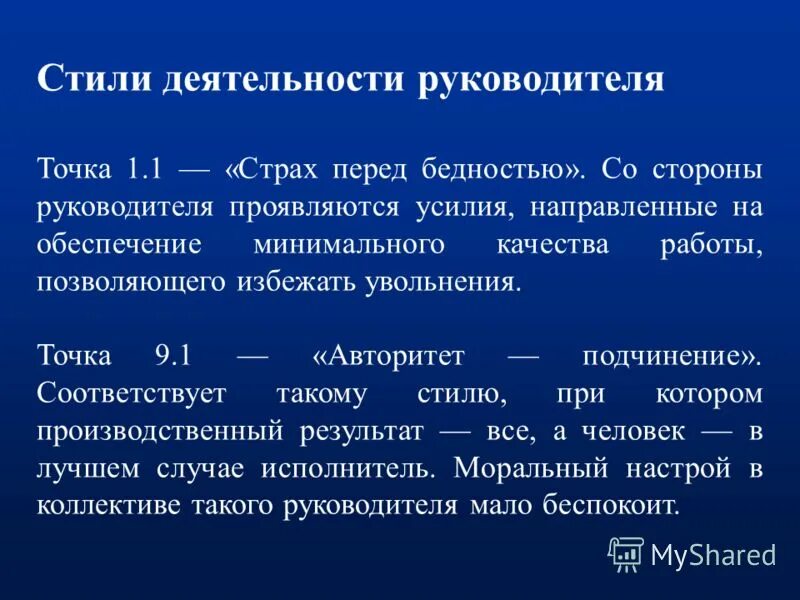 Стили деятельности руководителя

Точка 1.1 — «Страх перед бедностью». Со стороны руководителя проявляются усилия, направленные на обеспечение минимального качества работы, позволяющего избежать увольнения.

Точка 9.1 — «Авторитет — подчинение». Соответствует такому стилю, при котором производственный результат — все, а человек — в лучшем случае исполнитель. Моральный настрой в коллективе такого руководителя мало беспокоит.

MyShared